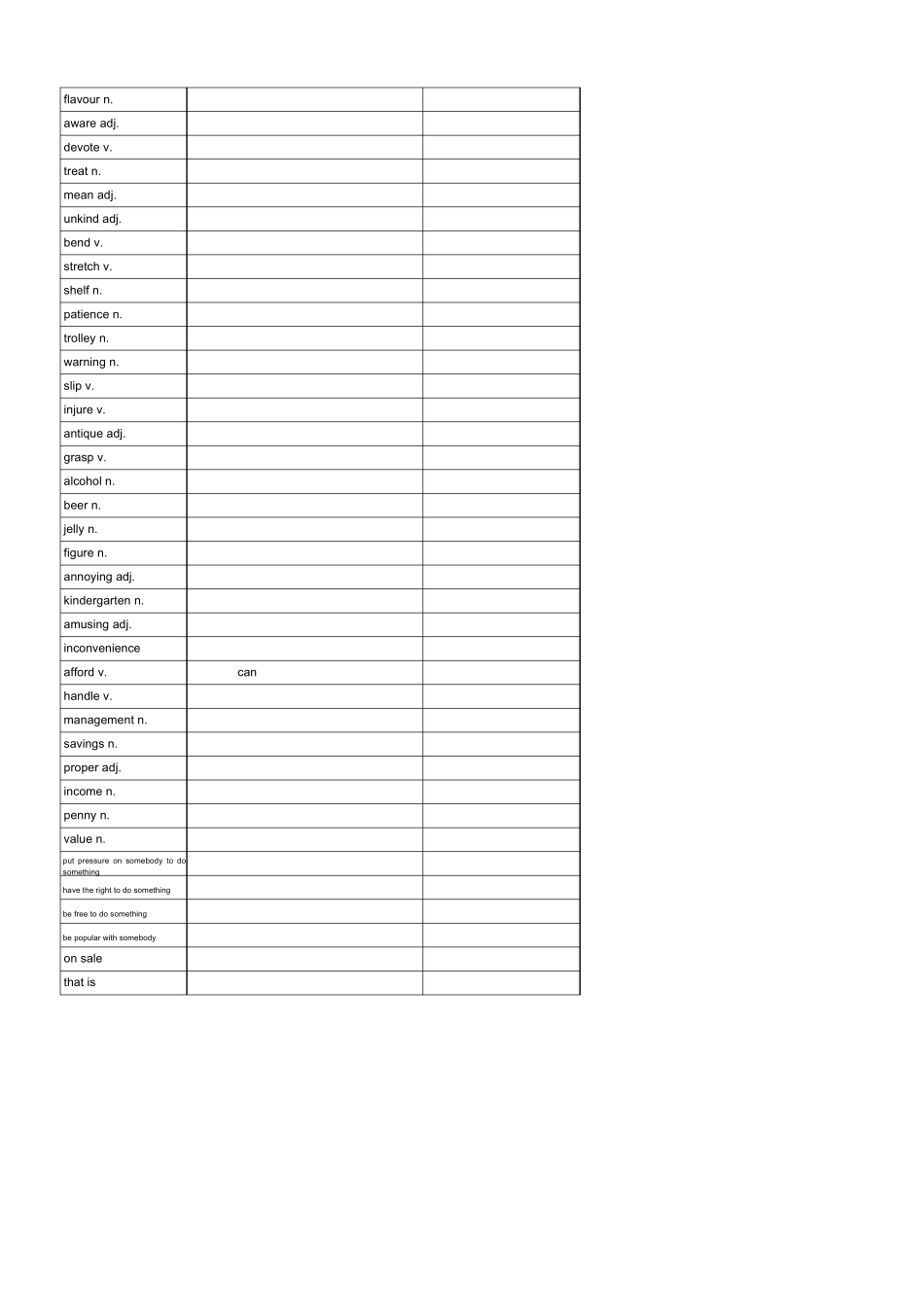 | | | |
|---|---|---|
| flavour n. | | |
| aware adj. | | |
| devote v. | | |
| treat n. | | |
| mean adj. | | |
| unkind adj. | | |
| bend v. | | |
| stretch v. | | |
| shelf n. | | |
| patience n. | | |
| trolley n. | | |
| warning n. | | |
| slip v. | | |
| injure v. | | |
| antique adj. | | |
| grasp v. | | |
| alcohol n. | | |
| beer n. | | |
| jelly n. | | |
| figure n. | | |
| annoying adj. | | |
| kindergarten n. | | |
| amusing adj. | | |
| inconvenience | | |
| afford v. | can | |
| handle v. | | |
| management n. | | |
| savings n. | | |
| proper adj. | | |
| income n. | | |
| penny n. | | |
| value n. | | |
| put pressure on somebody to do something | | |
| have the right to do something | | |
| be free to do something | | |
| be popular with somebody | | |
| on sale | | |
| that is | | |